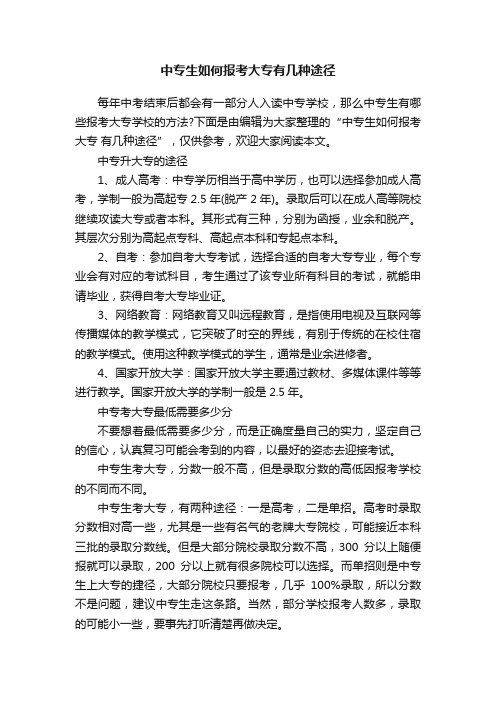 中专生如何报考大专有几种途径

每年中考结束后都会有一部分人入读中专学校，那么中专生有哪些报考大专学校的方法?下面是由编辑为大家整理的“中专生如何报考大专 有几种途径”，仅供参考，欢迎大家阅读本文。

中专升大专的途径

1、成人高考：中专学历相当于高中学历，也可以选择参加成人高考，学制一般为高起专 2.5 年(脱产 2 年)。录取后可以在成人高等院校继续攻读大专或者本科。其形式有三种，分别为函授，业余和脱产。其层次分别为高起点专科、高起点本科和专起点本科。

2、自考：参加自考大专考试，选择合适的自考大专专业，每个专业会有对应的考试科目，考生通过了该专业所有科目的考试，就能申请毕业，获得自考大专毕业证。

3、网络教育：网络教育又叫远程教育，是指使用电视及互联网等传播媒体的教学模式，它突破了时空的界线，有别于传统的在校住宿的教学模式。使用这种教学模式的学生，通常是业余进修者。

4、国家开放大学：国家开放大学主要通过教材、多媒体课件等等进行教学。国家开放大学的学制一般是 2.5 年。

中专考大专最低需要多少分

不要想着最低需要多少分，而是正确度量自己的实力，坚定自己的信心，认真复习可能会考到的内容，以最好的姿态去迎接考试。

中专生考大专，分数一般不高，但是录取分数的高低因报考学校的不同而不同。

中专生考大专，有两种途径：一是高考，二是单招。高考时录取分数相对高一些，尤其是一些有名气的老牌大专院校，可能接近本科三批的录取分数线。但是大部分院校录取分数不高，300 分以上随便报就可以录取，200 分以上就有很多院校可以选择。而单招则是中专生上大专的捷径，大部分院校只要报考，几乎 100%录取，所以分数不是问题，建议中专生走这条路。当然，部分学校报考人数多，录取的可能小一些，要事先打听清楚再做决定。